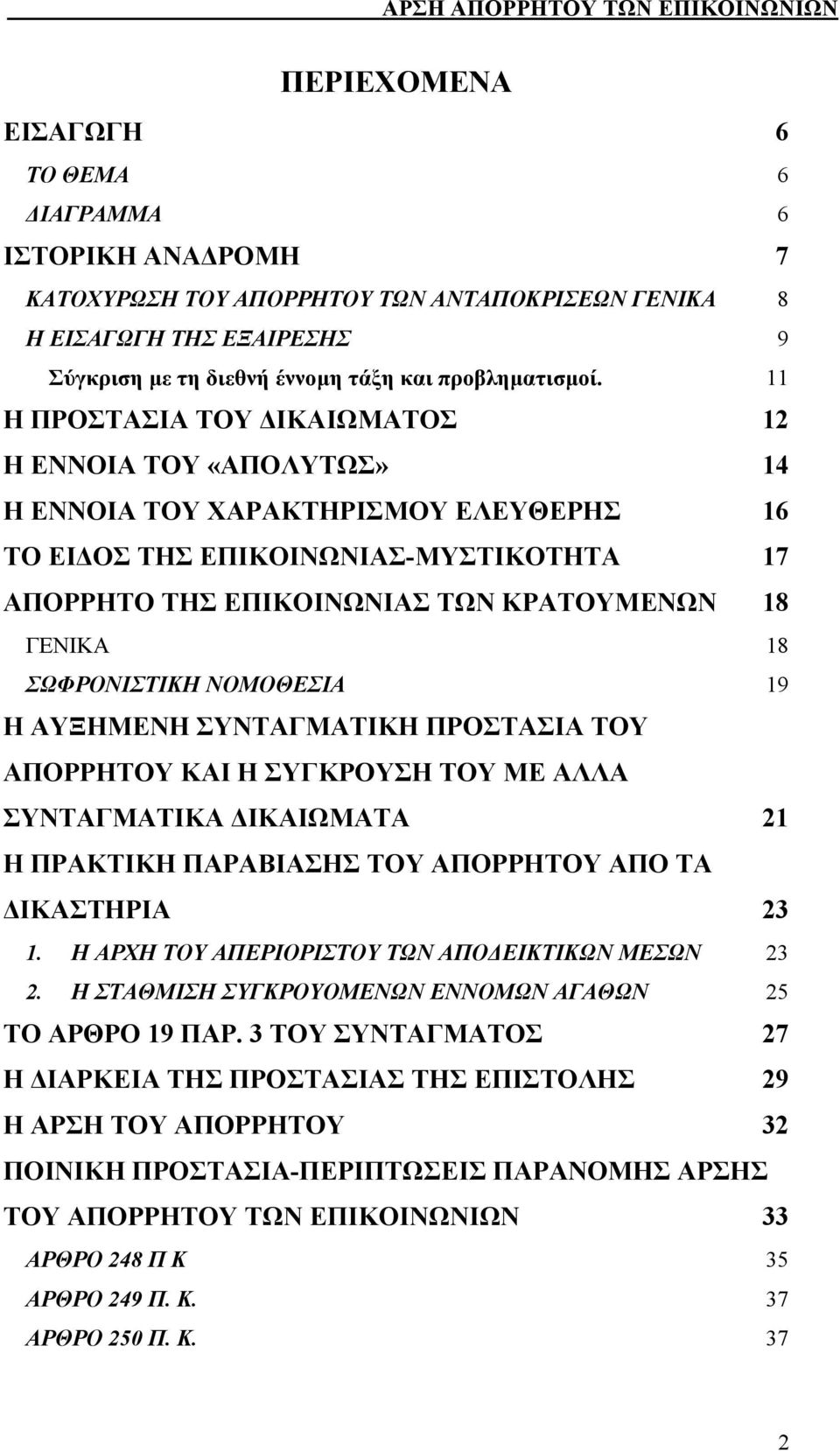 ΑΡΣΗ ΑΠΟΡΡΗΤΟΥ ΤΩΝ ΕΠΙΚΟΙΝΩΝΙΩΝ

ΠΕΡΙΕΧΟΜΕΝΑ

ΕΙΣΑΓΩΓΗ 6

ΤΟ ΘΕΜΑ 6

ΔΙΑΓΡΑΜΜΑ 6

ΙΣΤΟΡΙΚΗ ΑΝΑΔΡΟΜΗ 7

ΚΑΤΟΧΥΡΩΣΗ ΤΟΥ ΑΠΟΡΡΗΤΟΥ ΤΩΝ ΑΝΤΑΠΟΚΡΙΣΕΩΝ ΓΕΝΙΚΑ 8

Η ΕΙΣΑΓΩΓΗ ΤΗΣ ΕΞΑΙΡΕΣΗΣ 9

Σύγκριση με τη διεθνή έννομη τάξη και προβληματισμοί. 11

Η ΠΡΟΣΤΑΣΙΑ ΤΟΥ ΔΙΚΑΙΩΜΑΤΟΣ 12

Η ΕΝΝΟΙΑ ΤΟΥ «ΑΠΟΛΥΤΩΣ» 14

Η ΕΝΝΟΙΑ ΤΟΥ ΧΑΡΑΚΤΗΡΙΣΜΟΥ ΕΛΕΥΘΕΡΗΣ 16

ΤΟ ΕΙΔΟΣ ΤΗΣ ΕΠΙΚΟΙΝΩΝΙΑΣ-ΜΥΣΤΙΚΟΤΗΤΑ 17

ΑΠΟΡΡΗΤΟ ΤΗΣ ΕΠΙΚΟΙΝΩΝΙΑΣ ΤΩΝ ΚΡΑΤΟΥΜΕΝΩΝ 18

ΓΕΝΙΚΑ 18

ΣΩΦΡΟΝΙΣΤΙΚΗ ΝΟΜΟΘΕΣΙΑ 19

Η ΑΥΞΗΜΕΝΗ ΣΥΝΤΑΓΜΑΤΙΚΗ ΠΡΟΣΤΑΣΙΑ ΤΟΥ ΑΠΟΡΡΗΤΟΥ ΚΑΙ Η ΣΥΓΚΡΟΥΣΗ ΤΟΥ ΜΕ ΑΛΛΑ ΣΥΝΤΑΓΜΑΤΙΚΑ ΔΙΚΑΙΩΜΑΤΑ 21

Η ΠΡΑΚΤΙΚΗ ΠΑΡΑΒΙΑΣΗΣ ΤΟΥ ΑΠΟΡΡΗΤΟΥ ΑΠΟ ΤΑ ΔΙΚΑΣΤΗΡΙΑ 23

1. Η ΑΡΧΗ ΤΟΥ ΑΠΕΡΙΟΡΙΣΤΟΥ ΤΩΝ ΑΠΟΔΕΙΚΤΙΚΩΝ ΜΕΣΩΝ 23

2. Η ΣΤΑΘΜΙΣΗ ΣΥΓΚΡΟΥΟΜΕΝΩΝ ΕΝΝΟΜΩΝ ΑΓΑΘΩΝ 25

ΤΟ ΑΡΘΡΟ 19 ΠΑΡ. 3 ΤΟΥ ΣΥΝΤΑΓΜΑΤΟΣ 27

Η ΔΙΑΡΚΕΙΑ ΤΗΣ ΠΡΟΣΤΑΣΙΑΣ ΤΗΣ ΕΠΙΣΤΟΛΗΣ 29

Η ΑΡΣΗ ΤΟΥ ΑΠΟΡΡΗΤΟΥ 32

ΠΟΙΝΙΚΗ ΠΡΟΣΤΑΣΙΑ-ΠΕΡΙΠΤΩΣΕΙΣ ΠΑΡΑΝΟΜΗΣ ΑΡΣΗΣ ΤΟΥ ΑΠΟΡΡΗΤΟΥ ΤΩΝ ΕΠΙΚΟΙΝΩΝΙΩΝ 33

ΑΡΘΡΟ 248 Π Κ 35

ΑΡΘΡΟ 249 Π. Κ. 37

ΑΡΘΡΟ 250 Π. Κ. 37

2